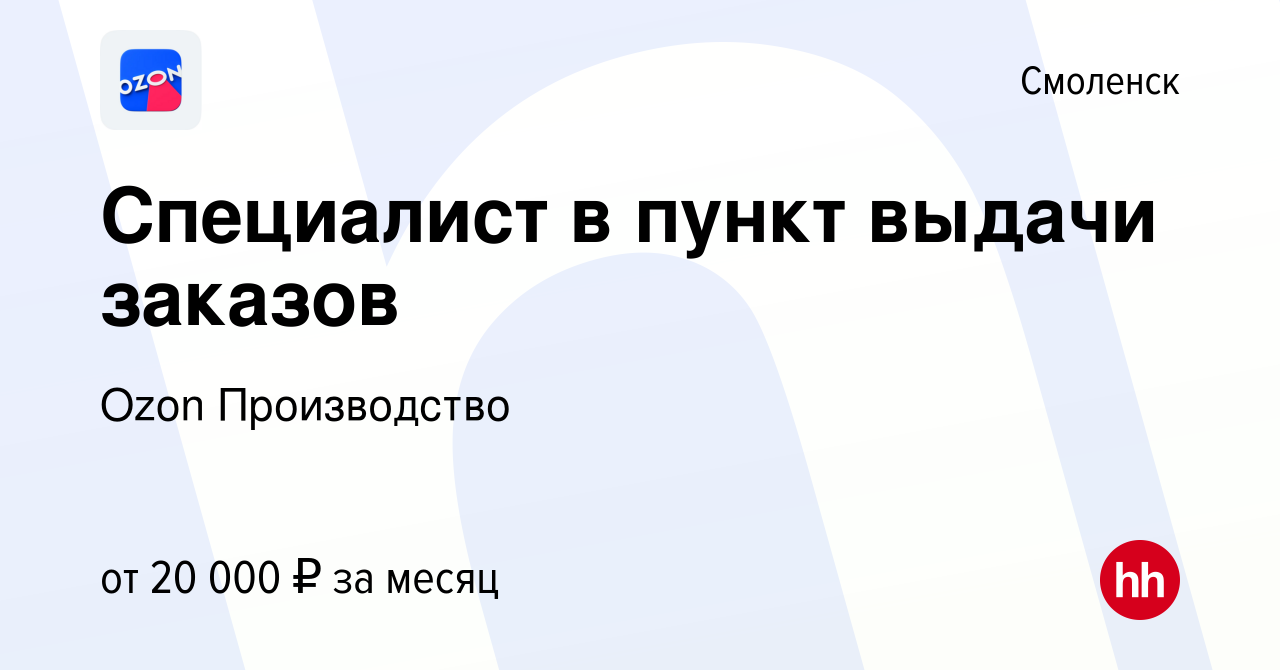 OZON

Смоленск

Специалист в пункт выдачи заказов

Ozon Производство

от 20 000 ₽ за месяц

hh